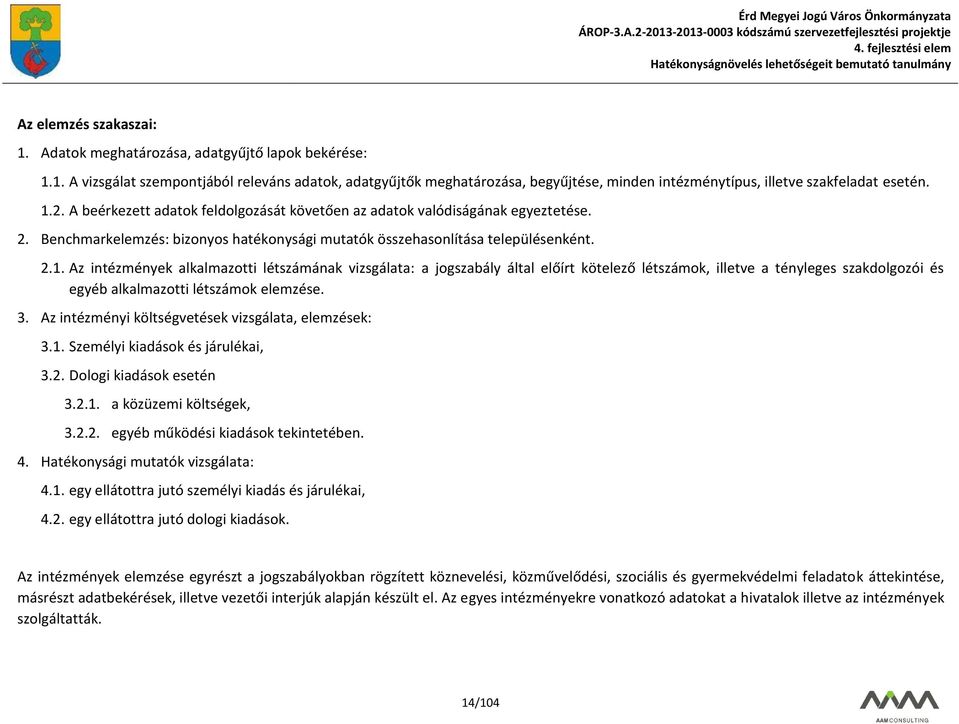 Érd Megyei Jogú Város Önkormányzata
ÁROP-3.A.2-2013-2013-0003 kódszámú szervezetfejlesztési projektje
4. fejlesztési elem
Hatékonyságnövelés lehetőségeit bemutató tanulmány

Az elemzés szakaszai:

1. Adatok meghatározása, adatgyűjtő lapok bekérése:

1.1. A vizsgálat szempontjából releváns adatok, adatgyűjtők meghatározása, begyűjtése, minden intézménytípus, illetve szakfeladat esetén.

1.2. A beérkezett adatok feldolgozását követően az adatok valódiságának egyeztetése.

2. Benchmarkelemzés: bizonyos hatékonysági mutatók összehasonlítása településenként.

2.1. Az intézmények alkalmazotti létszámának vizsgálata: a jogszabály által előírt kötelező létszámok, illetve a tényleges szakdolgozói és egyéb alkalmazotti létszámok elemzése.

3. Az intézményi költségvetések vizsgálata, elemzések:

3.1. Személyi kiadások és járulékai,

3.2. Dologi kiadások esetén

3.2.1. a közüzemi költségek,

3.2.2. egyéb működési kiadások tekintetében.

4. Hatékonysági mutatók vizsgálata:

4.1. egy ellátottra jutó személyi kiadás és járulékai,

4.2. egy ellátottra jutó dologi kiadások.

Az intézmények elemzése egyrészt a jogszabályokban rögzített köznevelési, közművelődési, szociális és gyermekvédelmi feladatok áttekintése, másrészt adatbekérések, illetve vezetői interjúk alapján készült el. Az egyes intézményekre vonatkozó adatokat a hivatalok illetve az intézmények szolgáltatták.

14/104

AAM CONSULTING